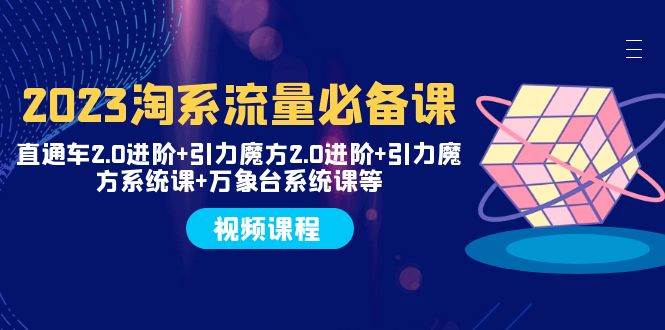 2023淘系流量必备课

直通车2.0进阶+引力魔方2.0进阶+引力魔方系统课+万象台系统课等

视频课程